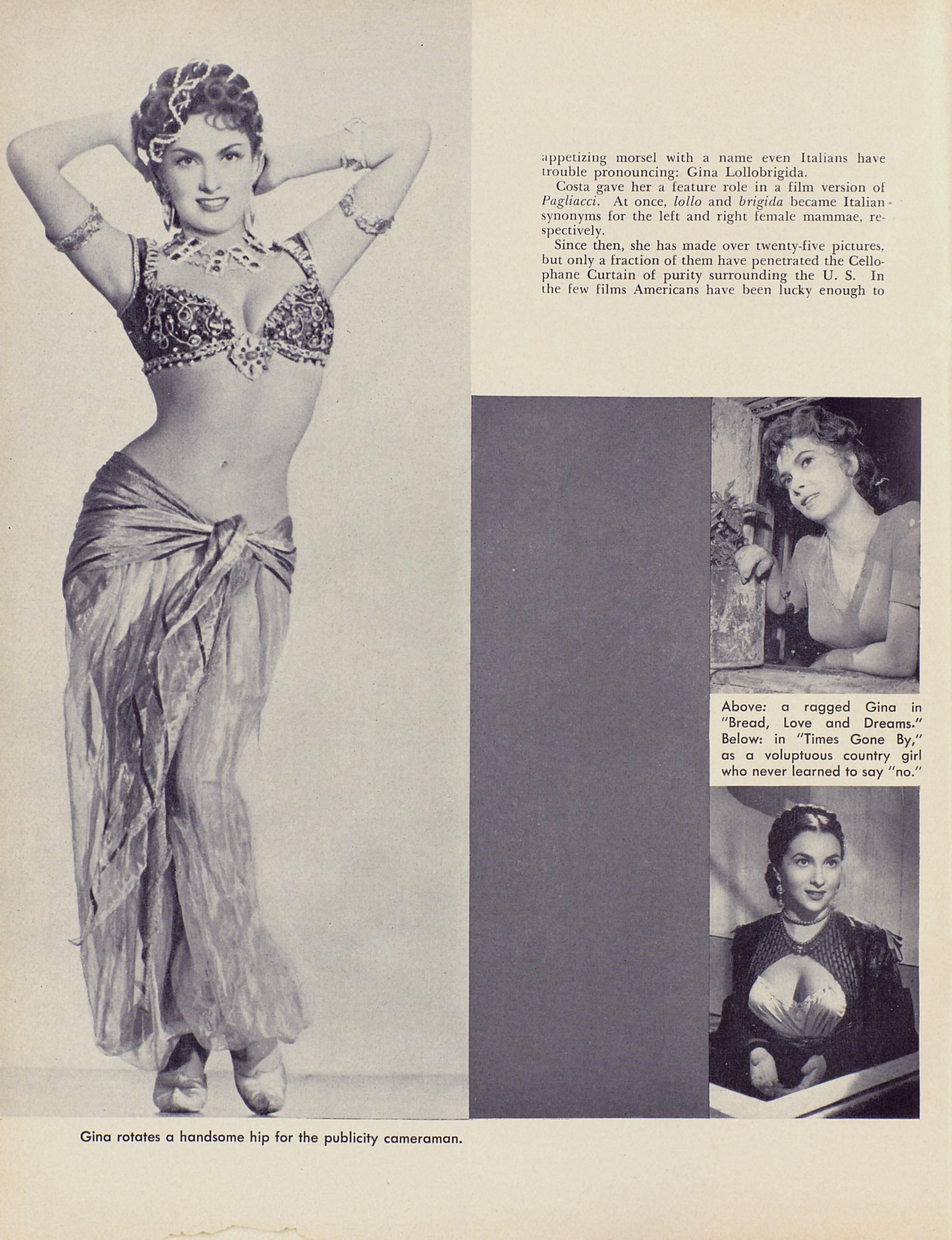 appetizing morsel with a name even Italians have trouble pronouncing: Gina Lollobrigida.

Costa gave her a feature role in a film version of Pagliacci. At once, lollo and brigida became Italian synonyms for the left and right female mammae, respectively.

Since then, she has made over twenty-five pictures, but only a fraction of them have penetrated the Cellophane Curtain of purity surrounding the U. S. In the few films Americans have been lucky enough to

Above: a ragged Gina in "Bread, Love and Dreams." Below: in "Times Gone By," as a voluptuous country girl who never learned to say "no."

Gina rotates a handsome hip for the publicity cameraman.